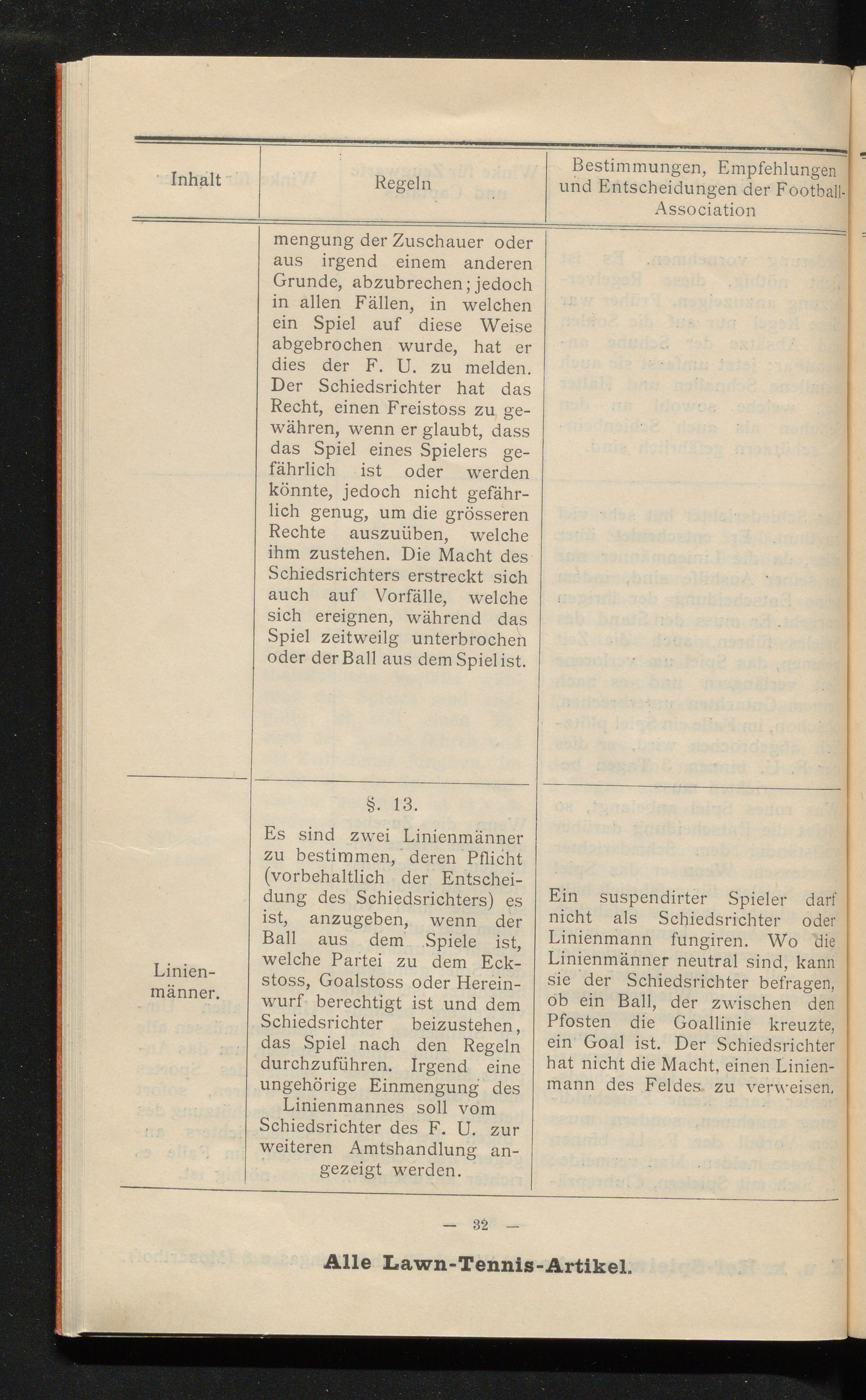 | Inhalt | Regeln | Bestimmungen, Empfehlungen und Entscheidungen der Football-Association |
|---|---|---|
| | mengung der Zuschauer oder aus irgend einem anderen Grunde, abzubrechen; jedoch in allen Fällen, in welchen ein Spiel auf diese Weise abgebrochen wurde, hat er dies der F. U. zu melden. Der Schiedsrichter hat das Recht, einen Freistoss zu gewähren, wenn er glaubt, dass das Spiel eines Spielers gefährlich ist oder werden könnte, jedoch nicht gefährlich genug, um die grösseren Rechte auszuüben, welche ihm zustehen. Die Macht des Schiedsrichters erstreckt sich auch auf Vorfälle, welche sich ereignen, während das Spiel zeitweilg unterbrochen oder der Ball aus dem Spiel ist. | |
| Linienmänner. | §. 13. Es sind zwei Linienmänner zu bestimmen, deren Pflicht (vorbehaltlich der Entscheidung des Schiedsrichters) es ist, anzugeben, wenn der Ball aus dem Spiele ist, welche Partei zu dem Eckstoss, Goalstoss oder Hereinwurf berechtigt ist und dem Schiedsrichter beizustehen, das Spiel nach den Regeln durchzuführen. Irgend eine ungehörige Einmengung des Linienmannes soll vom Schiedsrichter des F. U. zur weiteren Amtshandlung angezeigt werden. | Ein suspendirter Spieler darf nicht als Schiedsrichter oder Linienmann fungiren. Wo die Linienmänner neutral sind, kann sie der Schiedsrichter befragen, ob ein Ball, der zwischen den Pfosten die Goallinie kreuzte, ein Goal ist. Der Schiedsrichter hat nicht die Macht, einen Linienmann des Feldes zu verweisen. |

— 32 —

Alle Lawn-Tennis-Artikel.